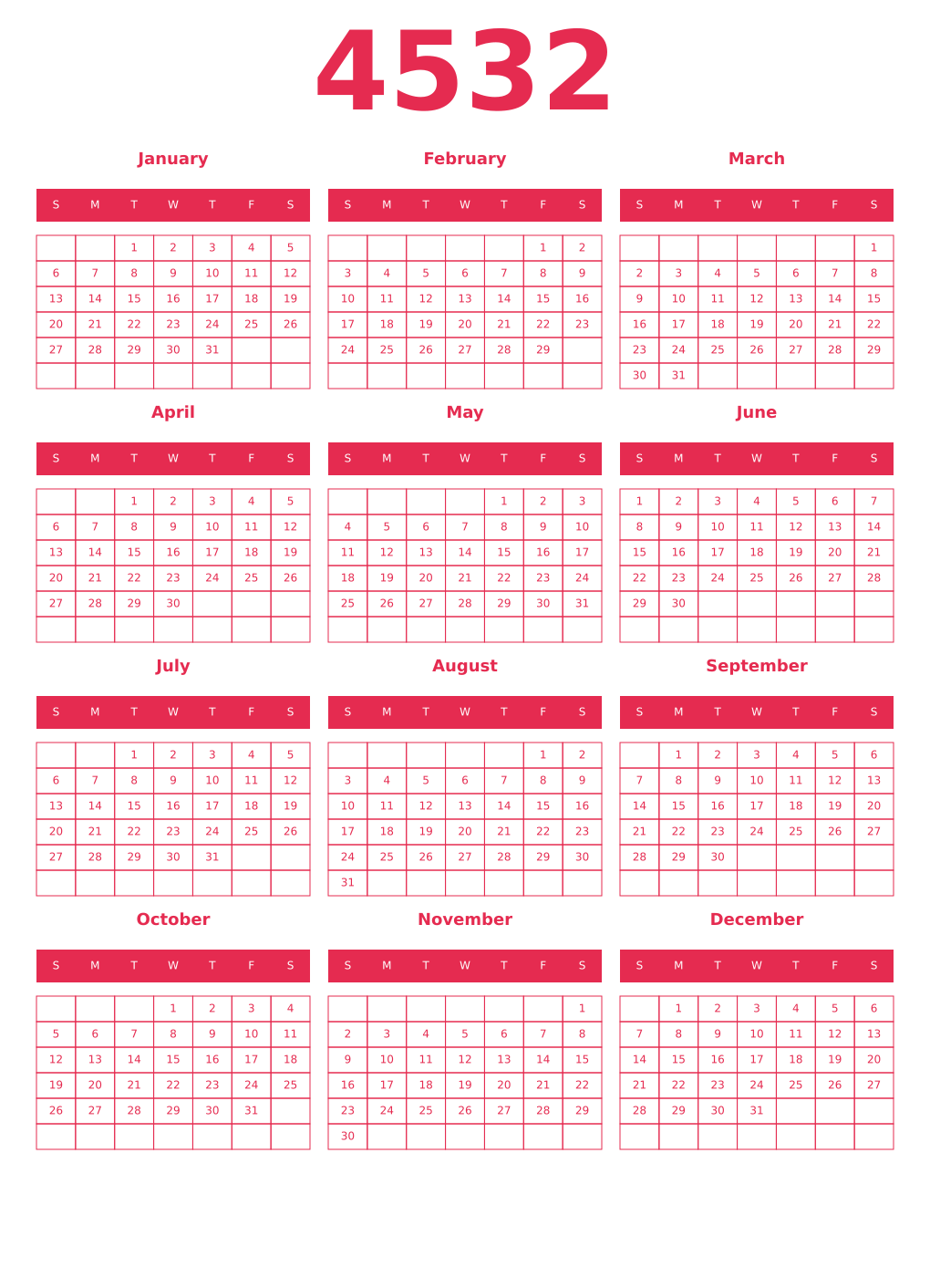 4532

January

| S | M | T | W | T | F | S |
|---|---|---|---|---|---|---|
| | | 1 | 2 | 3 | 4 | 5 |
| 6 | 7 | 8 | 9 | 10 | 11 | 12 |
| 13 | 14 | 15 | 16 | 17 | 18 | 19 |
| 20 | 21 | 22 | 23 | 24 | 25 | 26 |
| 27 | 28 | 29 | 30 | 31 | | |
| | | | | | | |

February

| S | M | T | W | T | F | S |
|---|---|---|---|---|---|---|
| | | | | | 1 | 2 |
| 3 | 4 | 5 | 6 | 7 | 8 | 9 |
| 10 | 11 | 12 | 13 | 14 | 15 | 16 |
| 17 | 18 | 19 | 20 | 21 | 22 | 23 |
| 24 | 25 | 26 | 27 | 28 | 29 | |
| | | | | | | |

March

| S | M | T | W | T | F | S |
|---|---|---|---|---|---|---|
| | | | | | | 1 |
| 2 | 3 | 4 | 5 | 6 | 7 | 8 |
| 9 | 10 | 11 | 12 | 13 | 14 | 15 |
| 16 | 17 | 18 | 19 | 20 | 21 | 22 |
| 23 | 24 | 25 | 26 | 27 | 28 | 29 |
| 30 | 31 | | | | | |

April

| S | M | T | W | T | F | S |
|---|---|---|---|---|---|---|
| | | 1 | 2 | 3 | 4 | 5 |
| 6 | 7 | 8 | 9 | 10 | 11 | 12 |
| 13 | 14 | 15 | 16 | 17 | 18 | 19 |
| 20 | 21 | 22 | 23 | 24 | 25 | 26 |
| 27 | 28 | 29 | 30 | | | |
| | | | | | | |

May

| S | M | T | W | T | F | S |
|---|---|---|---|---|---|---|
| | | | | 1 | 2 | 3 |
| 4 | 5 | 6 | 7 | 8 | 9 | 10 |
| 11 | 12 | 13 | 14 | 15 | 16 | 17 |
| 18 | 19 | 20 | 21 | 22 | 23 | 24 |
| 25 | 26 | 27 | 28 | 29 | 30 | 31 |
| | | | | | | |

June

| S | M | T | W | T | F | S |
|---|---|---|---|---|---|---|
| 1 | 2 | 3 | 4 | 5 | 6 | 7 |
| 8 | 9 | 10 | 11 | 12 | 13 | 14 |
| 15 | 16 | 17 | 18 | 19 | 20 | 21 |
| 22 | 23 | 24 | 25 | 26 | 27 | 28 |
| 29 | 30 | | | | | |
| | | | | | | |

July

| S | M | T | W | T | F | S |
|---|---|---|---|---|---|---|
| | | 1 | 2 | 3 | 4 | 5 |
| 6 | 7 | 8 | 9 | 10 | 11 | 12 |
| 13 | 14 | 15 | 16 | 17 | 18 | 19 |
| 20 | 21 | 22 | 23 | 24 | 25 | 26 |
| 27 | 28 | 29 | 30 | 31 | | |
| | | | | | | |

August

| S | M | T | W | T | F | S |
|---|---|---|---|---|---|---|
| | | | | | 1 | 2 |
| 3 | 4 | 5 | 6 | 7 | 8 | 9 |
| 10 | 11 | 12 | 13 | 14 | 15 | 16 |
| 17 | 18 | 19 | 20 | 21 | 22 | 23 |
| 24 | 25 | 26 | 27 | 28 | 29 | 30 |
| 31 | | | | | | |

September

| S | M | T | W | T | F | S |
|---|---|---|---|---|---|---|
| | 1 | 2 | 3 | 4 | 5 | 6 |
| 7 | 8 | 9 | 10 | 11 | 12 | 13 |
| 14 | 15 | 16 | 17 | 18 | 19 | 20 |
| 21 | 22 | 23 | 24 | 25 | 26 | 27 |
| 28 | 29 | 30 | | | | |
| | | | | | | |

October

| S | M | T | W | T | F | S |
|---|---|---|---|---|---|---|
| | | | 1 | 2 | 3 | 4 |
| 5 | 6 | 7 | 8 | 9 | 10 | 11 |
| 12 | 13 | 14 | 15 | 16 | 17 | 18 |
| 19 | 20 | 21 | 22 | 23 | 24 | 25 |
| 26 | 27 | 28 | 29 | 30 | 31 | |
| | | | | | | |

November

| S | M | T | W | T | F | S |
|---|---|---|---|---|---|---|
| | | | | | | 1 |
| 2 | 3 | 4 | 5 | 6 | 7 | 8 |
| 9 | 10 | 11 | 12 | 13 | 14 | 15 |
| 16 | 17 | 18 | 19 | 20 | 21 | 22 |
| 23 | 24 | 25 | 26 | 27 | 28 | 29 |
| 30 | | | | | | |

December

| S | M | T | W | T | F | S |
|---|---|---|---|---|---|---|
| | 1 | 2 | 3 | 4 | 5 | 6 |
| 7 | 8 | 9 | 10 | 11 | 12 | 13 |
| 14 | 15 | 16 | 17 | 18 | 19 | 20 |
| 21 | 22 | 23 | 24 | 25 | 26 | 27 |
| 28 | 29 | 30 | 31 | | | |
| | | | | | | |